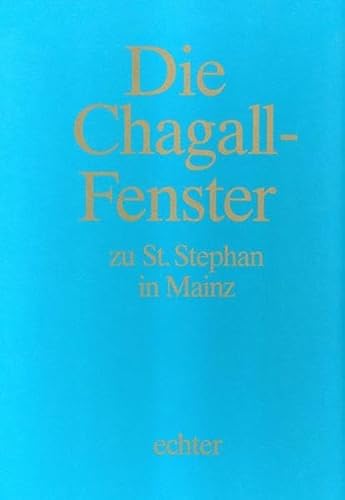 Die Chagall-Fenster

zu St. Stephan in Mainz

echter